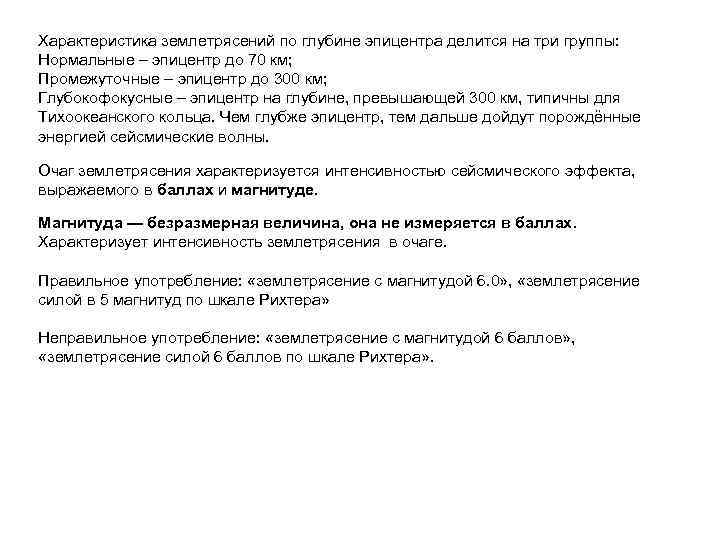 Характеристика землетрясений по глубине эпицентра делится на три группы:
Нормальные – эпицентр до 70 км;
Промежуточные – эпицентр до 300 км;
Глубокофокусные – эпицентр на глубине, превышающей 300 км, типичны для Тихоокеанского кольца. Чем глубже эпицентр, тем дальше дойдут порождённые энергией сейсмические волны.

Очаг землетрясения характеризуется интенсивностью сейсмического эффекта, выражаемого в баллах и магнитуде.

Магнитуда — безразмерная величина, она не измеряется в баллах. Характеризует интенсивность землетрясения в очаге.

Правильное употребление: «землетрясение с магнитудой 6.0», «землетрясение силой в 5 магнитуд по шкале Рихтера»

Неправильное употребление: «землетрясение с магнитудой 6 баллов», «землетрясение силой 6 баллов по шкале Рихтера».